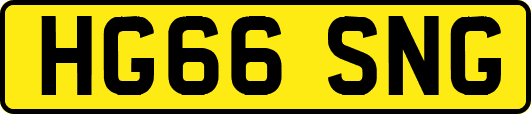 HG66 SNG